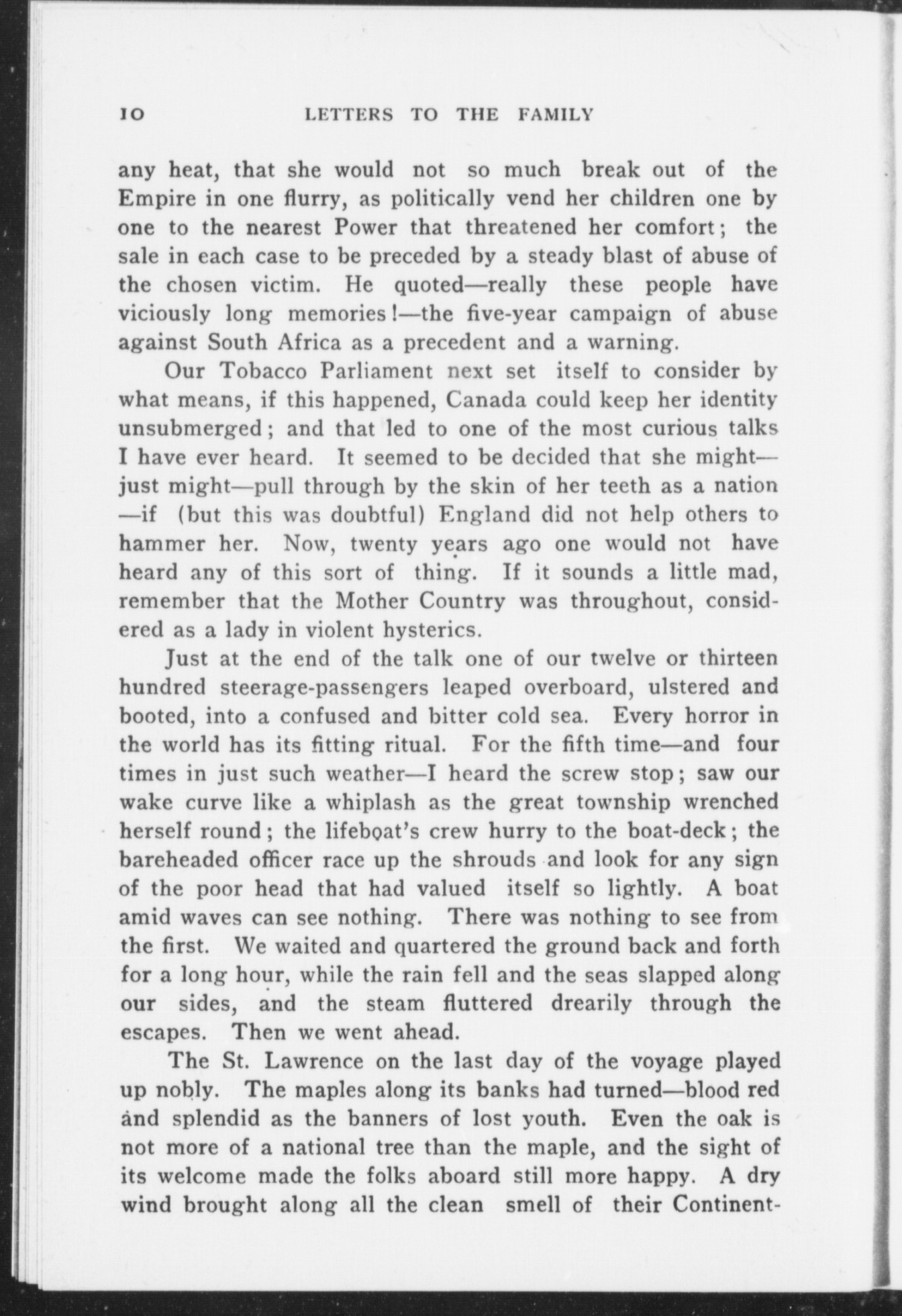 10 LETTERS TO THE FAMILY

any heat, that she would not so much break out of the Empire in one flurry, as politically vend her children one by one to the nearest Power that threatened her comfort; the sale in each case to be preceded by a steady blast of abuse of the chosen victim. He quoted—really these people have viciously long memories!—the five-year campaign of abuse against South Africa as a precedent and a warning.

Our Tobacco Parliament next set itself to consider by what means, if this happened, Canada could keep her identity unsubmerged; and that led to one of the most curious talks I have ever heard. It seemed to be decided that she might—just might—pull through by the skin of her teeth as a nation—if (but this was doubtful) England did not help others to hammer her. Now, twenty years ago one would not have heard any of this sort of thing. If it sounds a little mad, remember that the Mother Country was throughout, considered as a lady in violent hysterics.

Just at the end of the talk one of our twelve or thirteen hundred steerage-passengers leaped overboard, ulstered and booted, into a confused and bitter cold sea. Every horror in the world has its fitting ritual. For the fifth time—and four times in just such weather—I heard the screw stop; saw our wake curve like a whiplash as the great township wrenched herself round; the lifeboat's crew hurry to the boat-deck; the bareheaded officer race up the shrouds and look for any sign of the poor head that had valued itself so lightly. A boat amid waves can see nothing. There was nothing to see from the first. We waited and quartered the ground back and forth for a long hour, while the rain fell and the seas slapped along our sides, and the steam fluttered drearily through the escapes. Then we went ahead.

The St. Lawrence on the last day of the voyage played up nobly. The maples along its banks had turned—blood red and splendid as the banners of lost youth. Even the oak is not more of a national tree than the maple, and the sight of its welcome made the folks aboard still more happy. A dry wind brought along all the clean smell of their Continent-